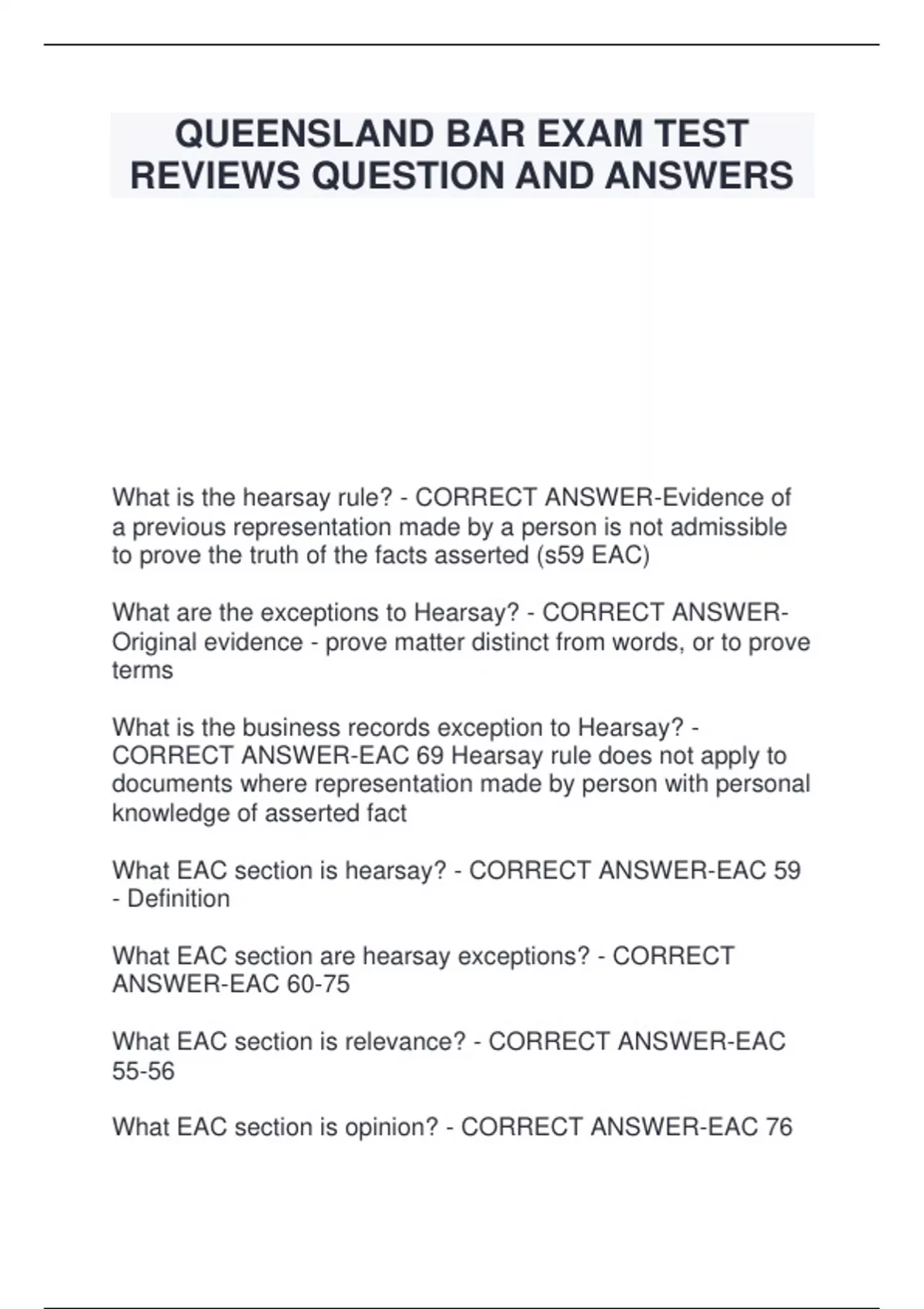 QUEENSLAND BAR EXAM TEST REVIEWS QUESTION AND ANSWERS

What is the hearsay rule? - CORRECT ANSWER-Evidence of a previous representation made by a person is not admissible to prove the truth of the facts asserted (s59 EAC)

What are the exceptions to Hearsay? - CORRECT ANSWER-Original evidence - prove matter distinct from words, or to prove terms

What is the business records exception to Hearsay? - CORRECT ANSWER-EAC 69 Hearsay rule does not apply to documents where representation made by person with personal knowledge of asserted fact

What EAC section is hearsay? - CORRECT ANSWER-EAC 59 - Definition

What EAC section are hearsay exceptions? - CORRECT ANSWER-EAC 60-75

What EAC section is relevance? - CORRECT ANSWER-EAC 55-56

What EAC section is opinion? - CORRECT ANSWER-EAC 76